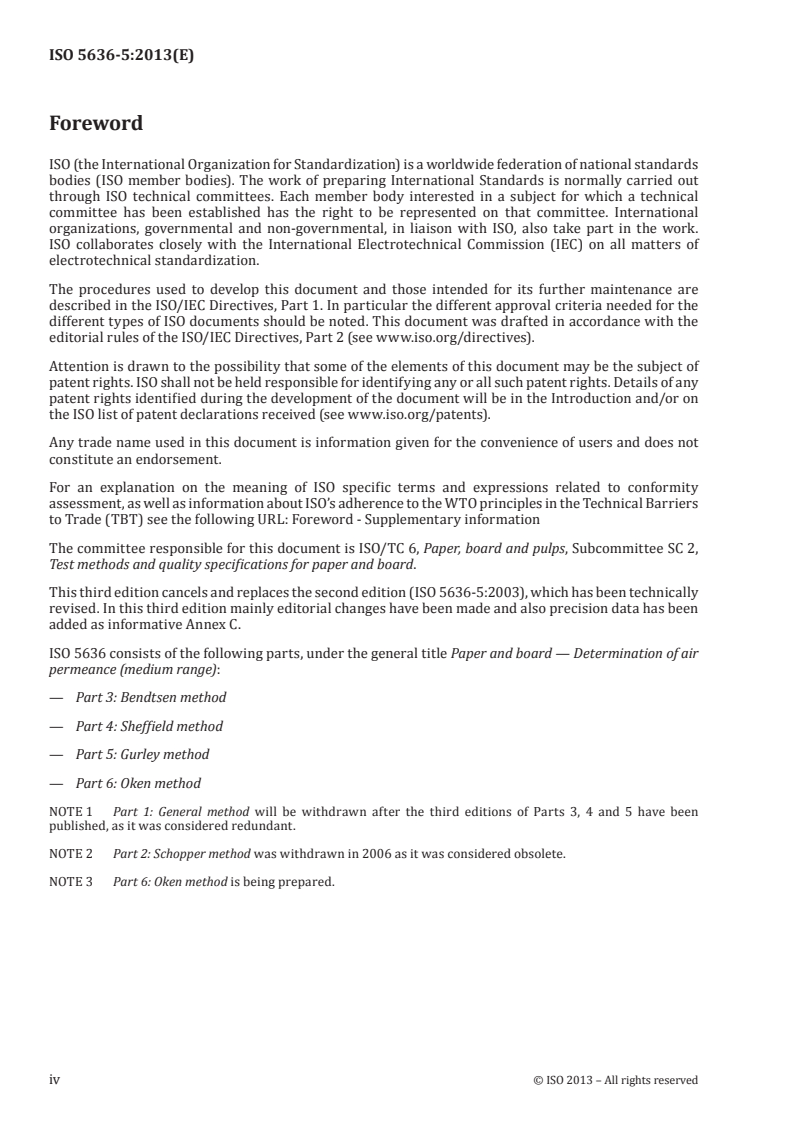 ISO 5636-5:2013(E)

Foreword

ISO (the International Organization for Standardization) is a worldwide federation of national standards bodies (ISO member bodies). The work of preparing International Standards is normally carried out through ISO technical committees. Each member body interested in a subject for which a technical committee has been established has the right to be represented on that committee. International organizations, governmental and non-governmental, in liaison with ISO, also take part in the work. ISO collaborates closely with the International Electrotechnical Commission (IEC) on all matters of electrotechnical standardization.

The procedures used to develop this document and those intended for its further maintenance are described in the ISO/IEC Directives, Part 1. In particular the different approval criteria needed for the different types of ISO documents should be noted. This document was drafted in accordance with the editorial rules of the ISO/IEC Directives, Part 2 (see www.iso.org/directives).

Attention is drawn to the possibility that some of the elements of this document may be the subject of patent rights. ISO shall not be held responsible for identifying any or all such patent rights. Details of any patent rights identified during the development of the document will be in the Introduction and/or on the ISO list of patent declarations received (see www.iso.org/patents).

Any trade name used in this document is information given for the convenience of users and does not constitute an endorsement.

For an explanation on the meaning of ISO specific terms and expressions related to conformity assessment, as well as information about ISO's adherence to the WTO principles in the Technical Barriers to Trade (TBT) see the following URL: Foreword - Supplementary information

The committee responsible for this document is ISO/TC 6, Paper, board and pulps, Subcommittee SC 2, Test methods and quality specifications for paper and board.

This third edition cancels and replaces the second edition (ISO 5636-5:2003), which has been technically revised. In this third edition mainly editorial changes have been made and also precision data has been added as informative Annex C.

ISO 5636 consists of the following parts, under the general title Paper and board — Determination of air permeance (medium range):

— Part 3: Bendtsen method

— Part 4: Sheffield method

— Part 5: Gurley method

— Part 6: Oken method

NOTE 1 Part 1: General method will be withdrawn after the third editions of Parts 3, 4 and 5 have been published, as it was considered redundant.

NOTE 2 Part 2: Schopper method was withdrawn in 2006 as it was considered obsolete.

NOTE 3 Part 6: Oken method is being prepared.

iv © ISO 2013 – All rights reserved